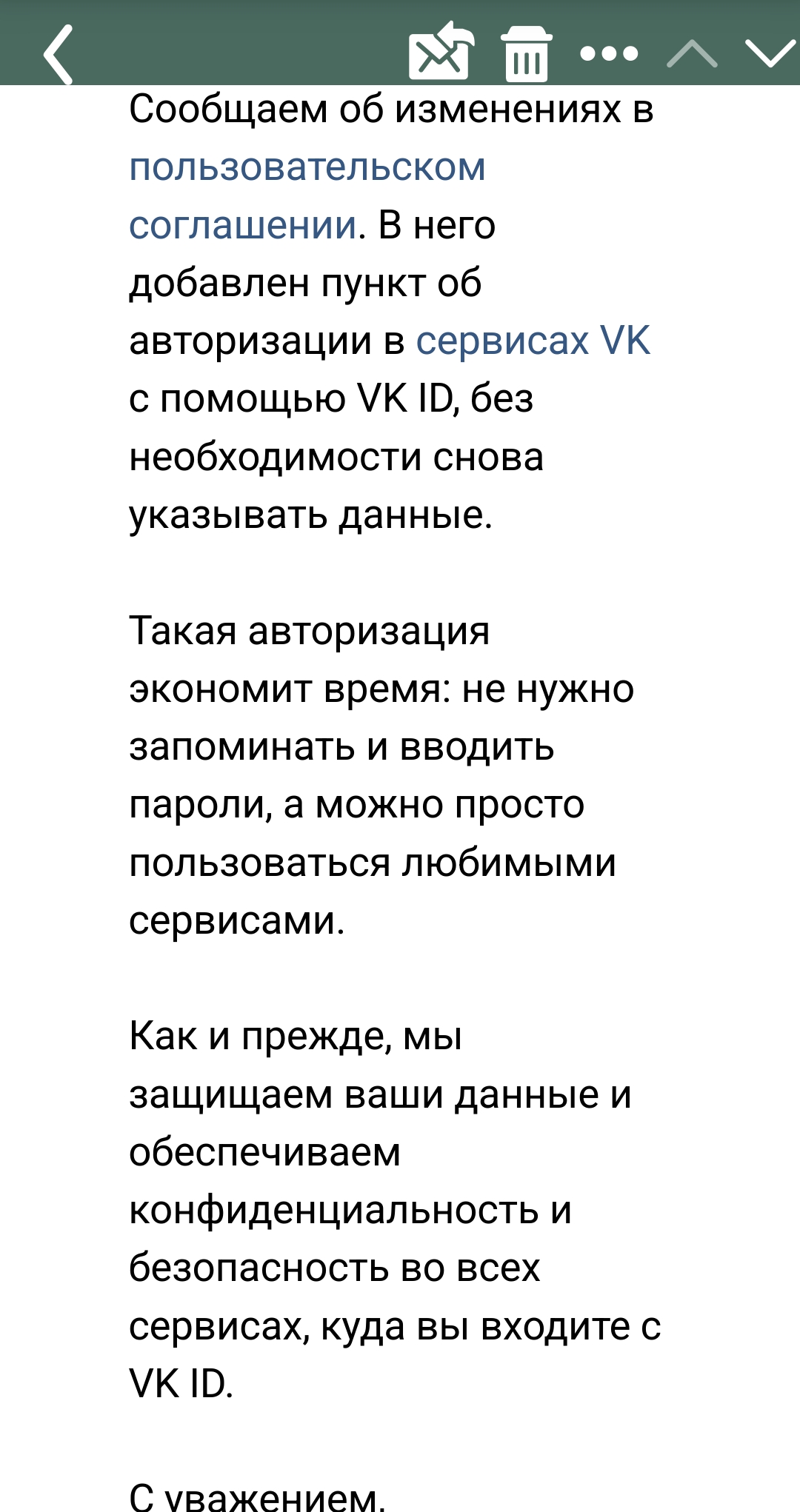 Сообщаем об изменениях в пользовательском соглашении. В него добавлен пункт об авторизации в сервисах VK с помощью VK ID, без необходимости снова указывать данные.

Такая авторизация экономит время: не нужно запоминать и вводить пароли, а можно просто пользоваться любимыми сервисами.

Как и прежде, мы защищаем ваши данные и обеспечиваем конфиденциальность и безопасность во всех сервисах, куда вы входите с VK ID.

С уважением,